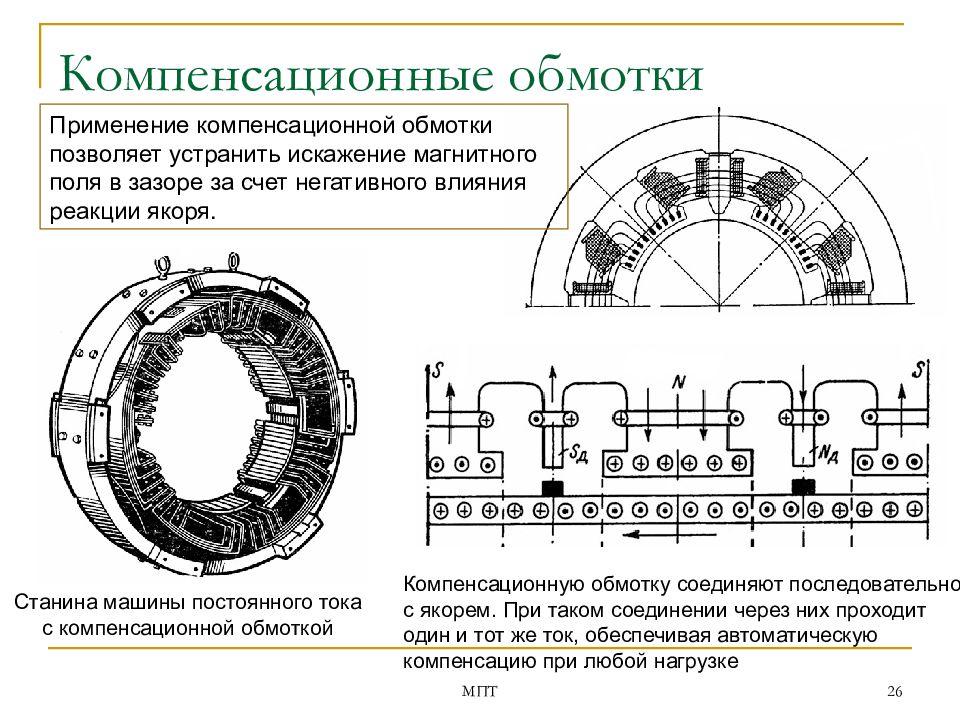 Компенсационные обмотки

Применение компенсационной обмотки позволяет устранить искажение магнитного поля в зазоре за счет негативного влияния реакции якоря.

S

N

S

$S_Д$

$N_Д$

Станина машины постоянного тока с компенсационной обмоткой

Компенсационную обмотку соединяют последовательно с якорем. При таком соединении через них проходит один и тот же ток, обеспечивая автоматическую компенсацию при любой нагрузке

МПТ

26